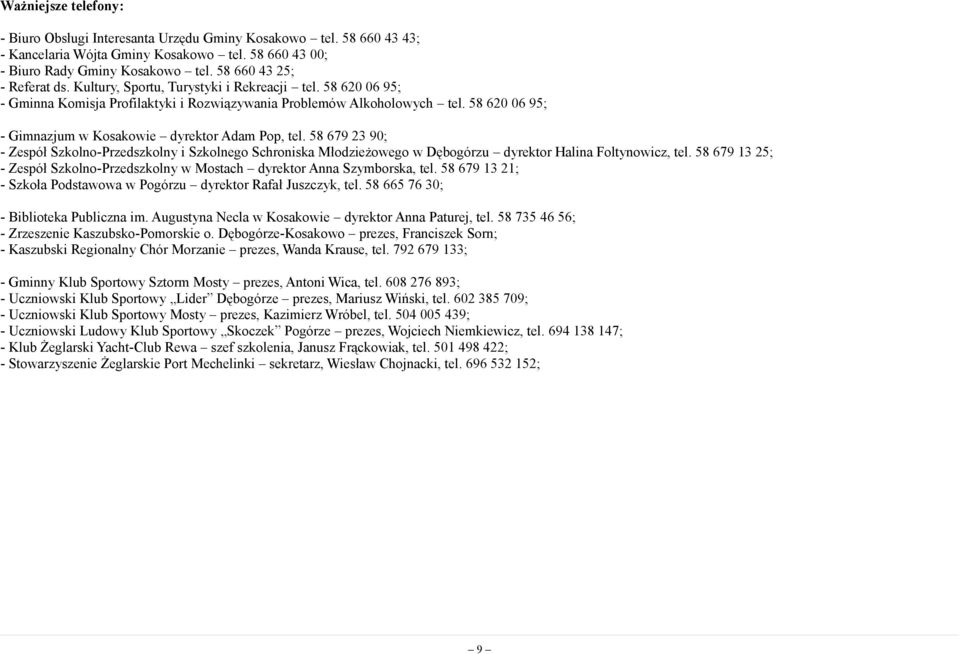 Ważniejsze telefony:

- Biuro Obsługi Interesanta Urzędu Gminy Kosakowo – tel. 58 660 43 43;
- Kancelaria Wójta Gminy Kosakowo – tel. 58 660 43 00;
- Biuro Rady Gminy Kosakowo – tel. 58 660 43 25;
- Referat ds. Kultury, Sportu, Turystyki i Rekreacji – tel. 58 620 06 95;
- Gminna Komisja Profilaktyki i Rozwiązywania Problemów Alkoholowych – tel. 58 620 06 95;

- Gimnazjum w Kosakowie – dyrektor Adam Pop, tel. 58 679 23 90;
- Zespół Szkolno-Przedszkolny i Szkolnego Schroniska Młodzieżowego w Dębogórzu – dyrektor Halina Foltynowicz, tel. 58 679 13 25;
- Zespół Szkolno-Przedszkolny w Mostach – dyrektor Anna Szymborska, tel. 58 679 13 21;
- Szkoła Podstawowa w Pogórzu – dyrektor Rafał Juszczyk, tel. 58 665 76 30;

- Biblioteka Publiczna im. Augustyna Necla w Kosakowie – dyrektor Anna Paturej, tel. 58 735 46 56;
- Zrzeszenie Kaszubsko-Pomorskie o. Dębogórze-Kosakowo – prezes, Franciszek Sorn;
- Kaszubski Regionalny Chór Morzanie – prezes, Wanda Krause, tel. 792 679 133;

- Gminny Klub Sportowy Sztorm Mosty – prezes, Antoni Wica, tel. 608 276 893;
- Uczniowski Klub Sportowy „Lider” Dębogórze – prezes, Mariusz Wiński, tel. 602 385 709;
- Uczniowski Klub Sportowy Mosty – prezes, Kazimierz Wróbel, tel. 504 005 439;
- Uczniowski Ludowy Klub Sportowy „Skoczek” Pogórze – prezes, Wojciech Niemkiewicz, tel. 694 138 147;
- Klub Żeglarski Yacht-Club Rewa – szef szkolenia, Janusz Frąckowiak, tel. 501 498 422;
- Stowarzyszenie Żeglarskie Port Mechelinki – sekretarz, Wiesław Chojnacki, tel. 696 532 152;

– 9 –